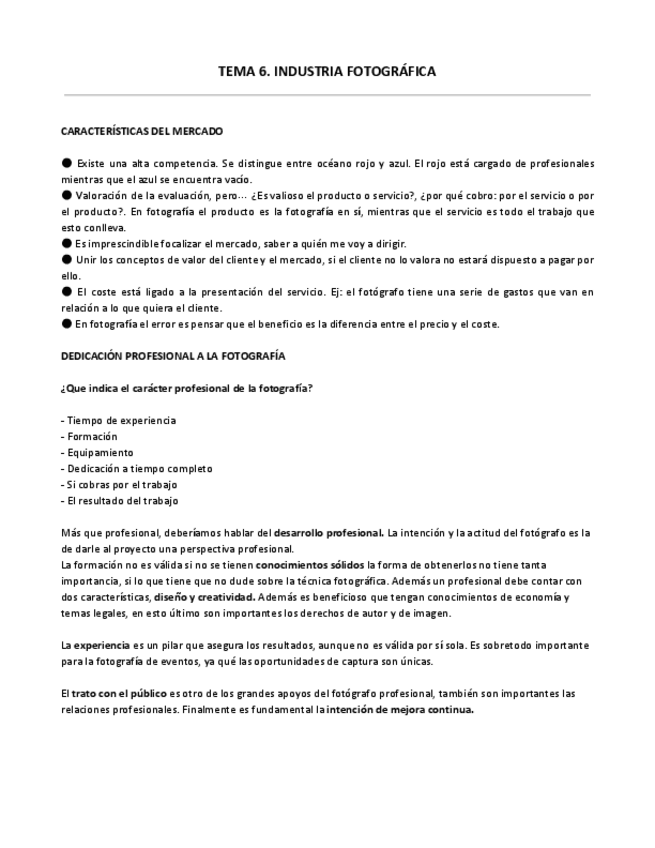 TEMA 6. INDUSTRIA FOTOGRÁFICA

CARACTERÍSTICAS DEL MERCADO

● Existe una alta competencia. Se distingue entre océano rojo y azul. El rojo está cargado de profesionales mientras que el azul se encuentra vacío.
● Valoración de la evaluación, pero… ¿Es valioso el producto o servicio?, ¿por qué cobro: por el servicio o por el producto?. En fotografía el producto es la fotografía en sí, mientras que el servicio es todo el trabajo que esto conlleva.
● Es imprescindible focalizar el mercado, saber a quién me voy a dirigir.
● Unir los conceptos de valor del cliente y el mercado, si el cliente no lo valora no estará dispuesto a pagar por ello.
● El coste está ligado a la presentación del servicio. Ej: el fotógrafo tiene una serie de gastos que van en relación a lo que quiera el cliente.
● En fotografía el error es pensar que el beneficio es la diferencia entre el precio y el coste.

DEDICACIÓN PROFESIONAL A LA FOTOGRAFÍA

¿Que indica el carácter profesional de la fotografía?

- Tiempo de experiencia
- Formación
- Equipamiento
- Dedicación a tiempo completo
- Si cobras por el trabajo
- El resultado del trabajo

Más que profesional, deberíamos hablar del desarrollo profesional. La intención y la actitud del fotógrafo es la de darle al proyecto una perspectiva profesional.
La formación no es válida si no se tienen conocimientos sólidos la forma de obtenerlos no tiene tanta importancia, si lo que tiene que no dude sobre la técnica fotográfica. Además un profesional debe contar con dos características, diseño y creatividad. Además es beneficioso que tengan conocimientos de economía y temas legales, en esto último son importantes los derechos de autor y de imagen.

La experiencia es un pilar que asegura los resultados, aunque no es válida por sí sola. Es sobretodo importante para la fotografía de eventos, ya qué las oportunidades de captura son únicas.

El trato con el público es otro de los grandes apoyos del fotógrafo profesional, también son importantes las relaciones profesionales. Finalmente es fundamental la intención de mejora continua.